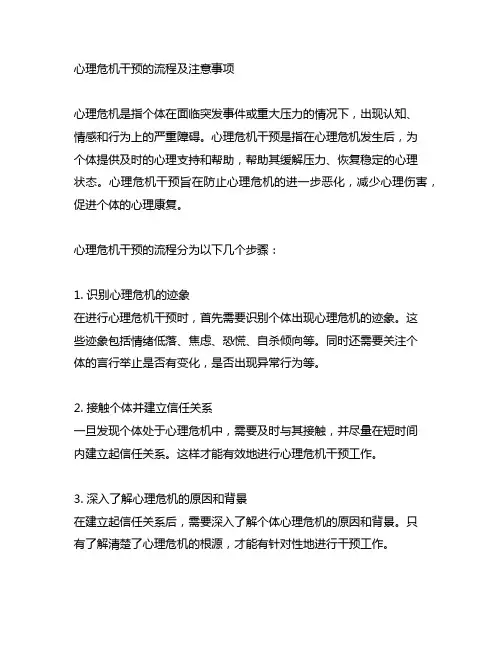 心理危机干预的流程及注意事项

心理危机是指个体在面临突发事件或重大压力的情况下，出现认知、情感和行为上的严重障碍。心理危机干预是指在心理危机发生后，为个体提供及时的心理支持和帮助，帮助其缓解压力、恢复稳定的心理状态。心理危机干预旨在防止心理危机的进一步恶化，减少心理伤害，促进个体的心理康复。

心理危机干预的流程分为以下几个步骤：

1. 识别心理危机的迹象
在进行心理危机干预时，首先需要识别个体出现心理危机的迹象。这些迹象包括情绪低落、焦虑、恐慌、自杀倾向等。同时还需要关注个体的言行举止是否有变化，是否出现异常行为等。

2. 接触个体并建立信任关系
一旦发现个体处于心理危机中，需要及时与其接触，并尽量在短时间内建立起信任关系。这样才能有效地进行心理危机干预工作。

3. 深入了解心理危机的原因和背景
在建立起信任关系后，需要深入了解个体心理危机的原因和背景。只有了解清楚了心理危机的根源，才能有针对性地进行干预工作。